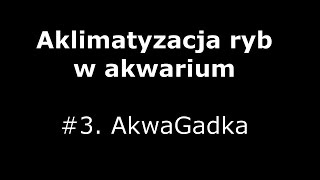 Aklimatyzacja ryb w akwarium

#3. AkwaGadka